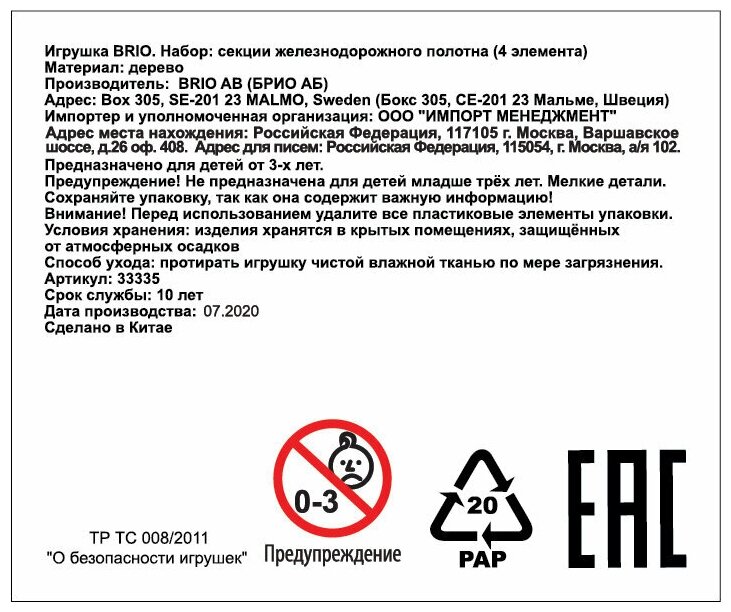 Игрушка BRIO. Набор: секции железнодорожного полотна (4 элемента)
Материал: дерево
Производитель: BRIO AB (БРИО АБ)
Адрес: Box 305, SE-201 23 MALMO, Sweden (Бокс 305, СЕ-201 23 Мальме, Швеция)
Импортер и уполномоченная организация: ООО "ИМПОРТ МЕНЕДЖМЕНТ"
Адрес места нахождения: Российская Федерация, 117105 г. Москва, Варшавское шоссе, д.26 оф. 408. Адрес для писем: Российская Федерация, 115054, г. Москва, а/я 102.
Предназначено для детей от 3-х лет.
Предупреждение! Не предназначена для детей младше трёх лет. Мелкие детали.
Сохраняйте упаковку, так как она содержит важную информацию!
Внимание! Перед использованием удалите все пластиковые элементы упаковки.
Условия хранения: изделия хранятся в крытых помещениях, защищённых от атмосферных осадков
Способ ухода: протирать игрушку чистой влажной тканью по мере загрязнения.
Артикул: 33335
Срок службы: 10 лет
Дата производства: 07.2020
Сделано в Китае

ТР ТС 008/2011
"О безопасности игрушек"

0-3
Предупреждение

20
PAP

EAC